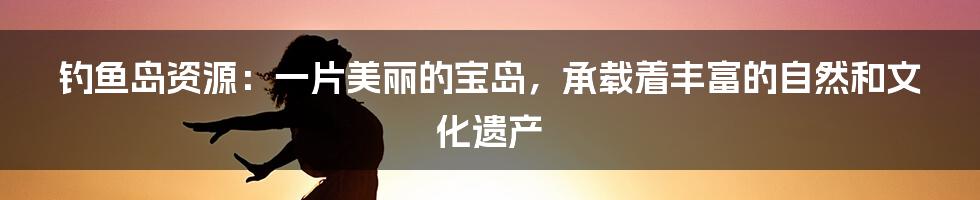 钓鱼岛资源：一片美丽的宝岛，承载着丰富的自然和文化遗产